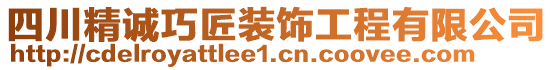 四川精诚巧匠装饰工程有限公司
http://cdelroyattlee1.cn.coovee.com